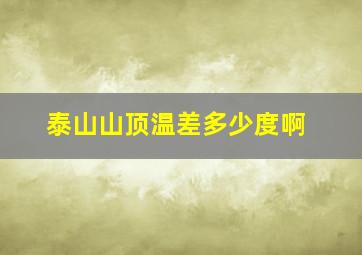 泰山山顶温差多少度啊